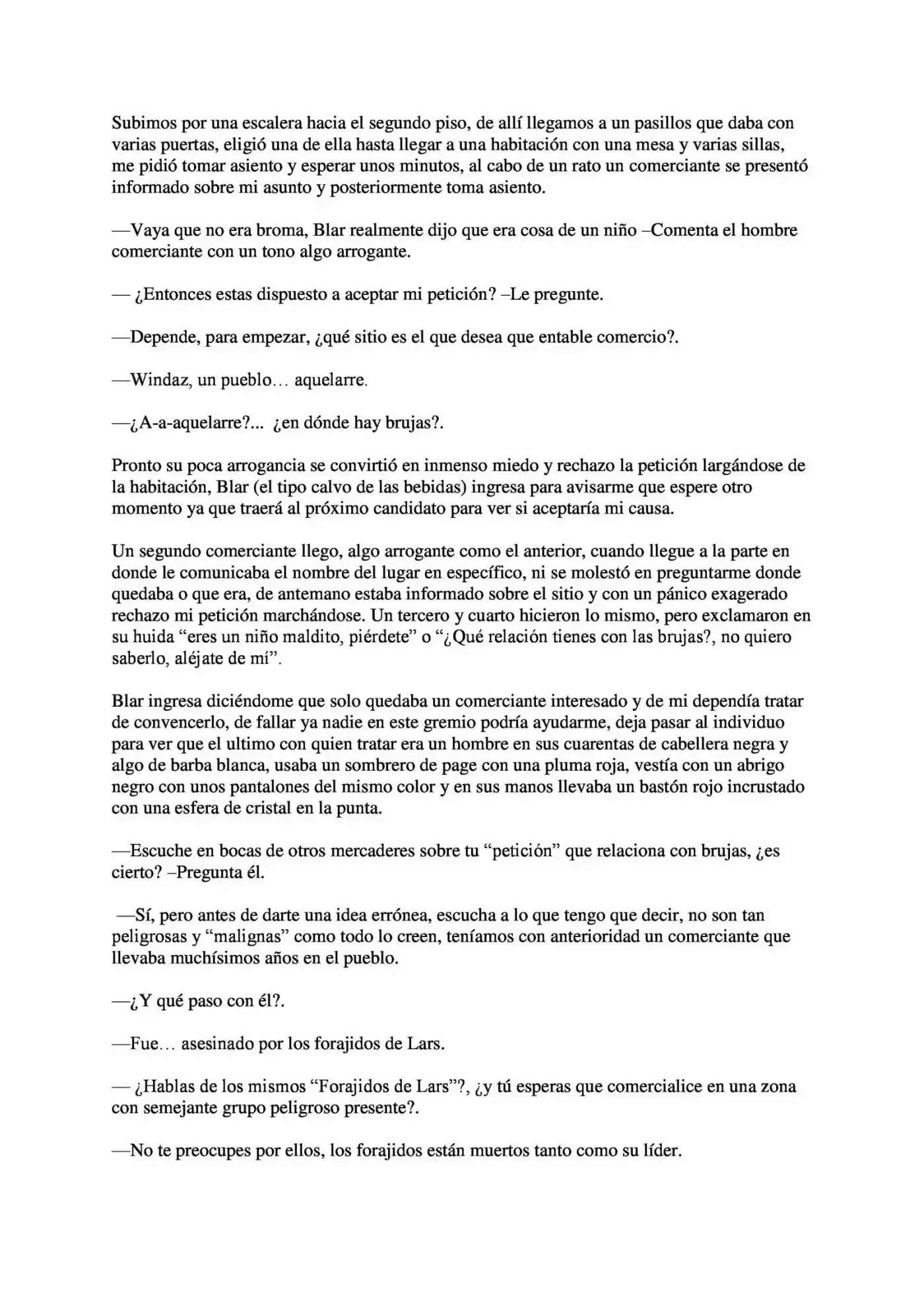 Subimos por una escalera hacia el segundo piso, de allí llegamos a un pasillos que daba con varias puertas, eligió una de ella hasta llegar a una habitación con una mesa y varias sillas, me pidió tomar asiento y esperar unos minutos, al cabo de un rato un comerciante se presentó informado sobre mi asunto y posteriormente toma asiento.

—Vaya que no era broma, Blar realmente dijo que era cosa de un niño –Comenta el hombre comerciante con un tono algo arrogante.

— ¿Entonces estas dispuesto a aceptar mi petición? –Le pregunte.

—Depende, para empezar, ¿qué sitio es el que desea que entable comercio?.

—Windaz, un pueblo… aquelarre.

—¿A-a-aquelarre?... ¿en dónde hay brujas?.

Pronto su poca arrogancia se convirtió en inmenso miedo y rechazo la petición largándose de la habitación, Blar (el tipo calvo de las bebidas) ingresa para avisarme que espere otro momento ya que traerá al próximo candidato para ver si aceptaría mi causa.

Un segundo comerciante llego, algo arrogante como el anterior, cuando llegue a la parte en donde le comunicaba el nombre del lugar en específico, ni se molestó en preguntarme donde quedaba o que era, de antemano estaba informado sobre el sitio y con un pánico exagerado rechazo mi petición marchándose. Un tercero y cuarto hicieron lo mismo, pero exclamaron en su huida "eres un niño maldito, piérdete" o "¿Qué relación tienes con las brujas?, no quiero saberlo, aléjate de mí".

Blar ingresa diciéndome que solo quedaba un comerciante interesado y de mi dependía tratar de convencerlo, de fallar ya nadie en este gremio podría ayudarme, deja pasar al individuo para ver que el ultimo con quien tratar era un hombre en sus cuarentas de cabellera negra y algo de barba blanca, usaba un sombrero de page con una pluma roja, vestía con un abrigo negro con unos pantalones del mismo color y en sus manos llevaba un bastón rojo incrustado con una esfera de cristal en la punta.

—Escuche en bocas de otros mercaderes sobre tu "petición" que relaciona con brujas, ¿es cierto? –Pregunta él.

—Sí, pero antes de darte una idea errónea, escucha a lo que tengo que decir, no son tan peligrosas y "malignas" como todo lo creen, teníamos con anterioridad un comerciante que llevaba muchísimos años en el pueblo.

—¿Y qué paso con él?.

—Fue… asesinado por los forajidos de Lars.

— ¿Hablas de los mismos "Forajidos de Lars"?, ¿y tú esperas que comercialice en una zona con semejante grupo peligroso presente?.

—No te preocupes por ellos, los forajidos están muertos tanto como su líder.